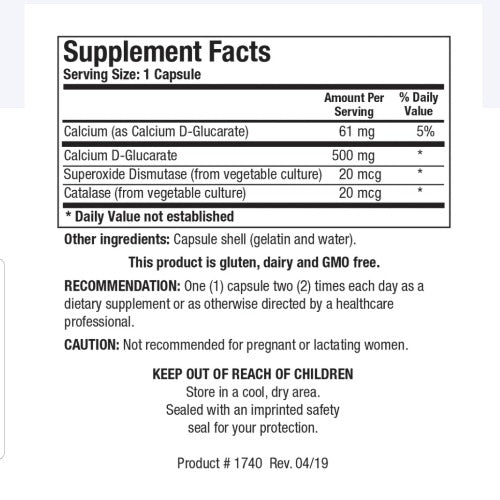 Supplement Facts
Serving Size: 1 Capsule

| | Amount Per Serving | % Daily Value |
|---|---|---|
| Calcium (as Calcium D-Glucarate) | 61 mg | 5% |
| Calcium D-Glucarate | 500 mg | * |
| Superoxide Dismutase (from vegetable culture) | 20 mcg | * |
| Catalase (from vegetable culture) | 20 mcg | * |

* Daily Value not established

Other ingredients: Capsule shell (gelatin and water).

This product is gluten, dairy and GMO free.

RECOMMENDATION: One (1) capsule two (2) times each day as a dietary supplement or as otherwise directed by a healthcare professional.

CAUTION: Not recommended for pregnant or lactating women.

KEEP OUT OF REACH OF CHILDREN
Store in a cool, dry area.
Sealed with an imprinted safety seal for your protection.

Product # 1740 Rev. 04/19